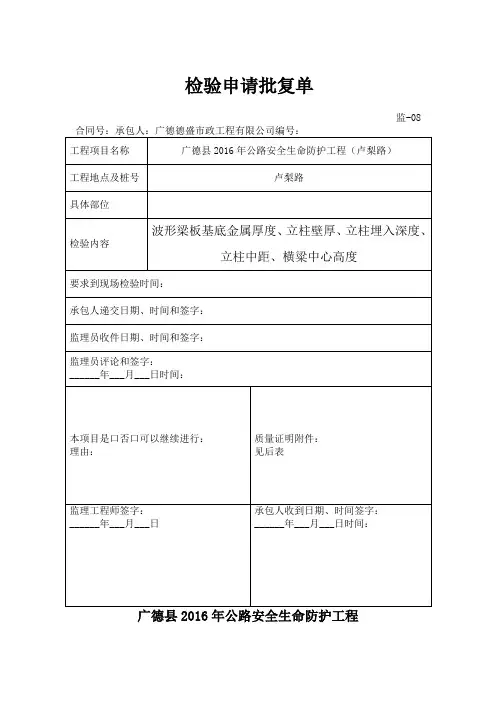 检验申请批复单

监-08

合同号：承包人：广德德盛市政工程有限公司编号：

| 工程项目名称 | 广德县 2016 年公路安全生命防护工程（卢梨路） |
|---|---|
| 工程地点及桩号 | 卢梨路 |
| 具体部位 | |
| 检验内容 | 波形梁板基底金属厚度、立柱壁厚、立柱埋入深度、立柱中距、横梁中心高度 |

要求到现场检验时间：

承包人递交日期、时间和签字：

监理员收件日期、时间和签字：

监理员评论和签字：
______年___月___日时间：

| 本项目是口否口可以继续进行：<br>理由： | 质量证明附件：<br>见后表 |
|---|---|
| 监理工程师签字：<br>______年___月___日 | 承包人收到日期、时间签字：<br>______年___月___日时间： |

广德县 2016 年公路安全生命防护工程